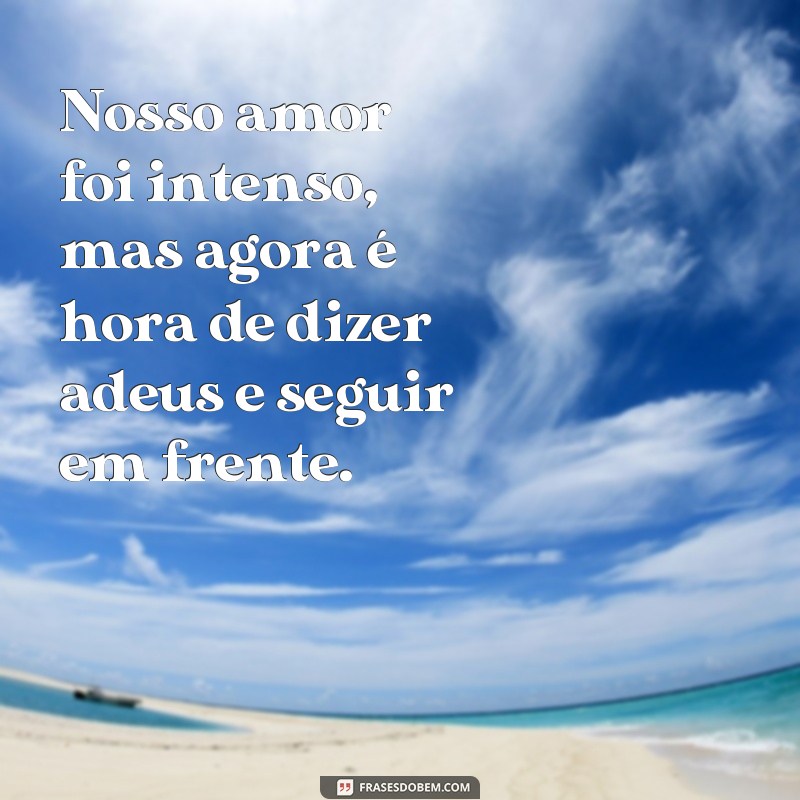 Nosso amor foi intenso, mas agora é hora de dizer adeus e seguir em frente.

FRASESDOBEM.COM